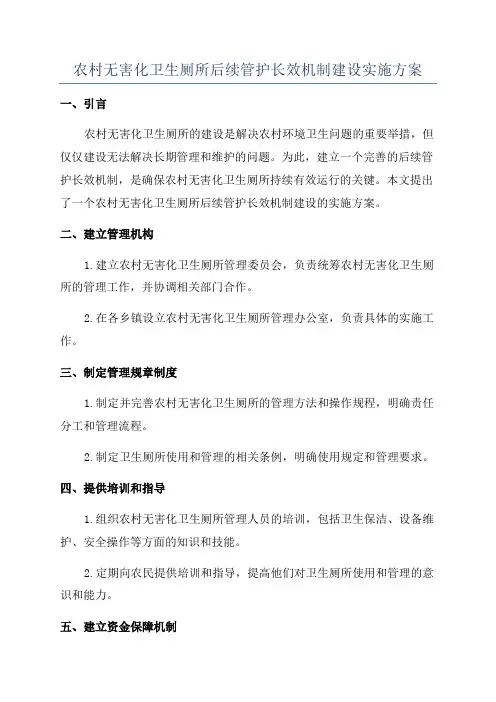 农村无害化卫生厕所后续管护长效机制建设实施方案

一、引言

农村无害化卫生厕所的建设是解决农村环境卫生问题的重要举措，但仅仅建设无法解决长期管理和维护的问题。为此，建立一个完善的后续管护长效机制，是确保农村无害化卫生厕所持续有效运行的关键。本文提出了一个农村无害化卫生厕所后续管护长效机制建设的实施方案。

二、建立管理机构

1.建立农村无害化卫生厕所管理委员会，负责统筹农村无害化卫生厕所的管理工作，并协调相关部门合作。

2.在各乡镇设立农村无害化卫生厕所管理办公室，负责具体的实施工作。

三、制定管理规章制度

1.制定并完善农村无害化卫生厕所的管理方法和操作规程，明确责任分工和管理流程。

2.制定卫生厕所使用和管理的相关条例，明确使用规定和管理要求。

四、提供培训和指导

1.组织农村无害化卫生厕所管理人员的培训，包括卫生保洁、设备维护、安全操作等方面的知识和技能。

2.定期向农民提供培训和指导，提高他们对卫生厕所使用和管理的意识和能力。

五、建立资金保障机制